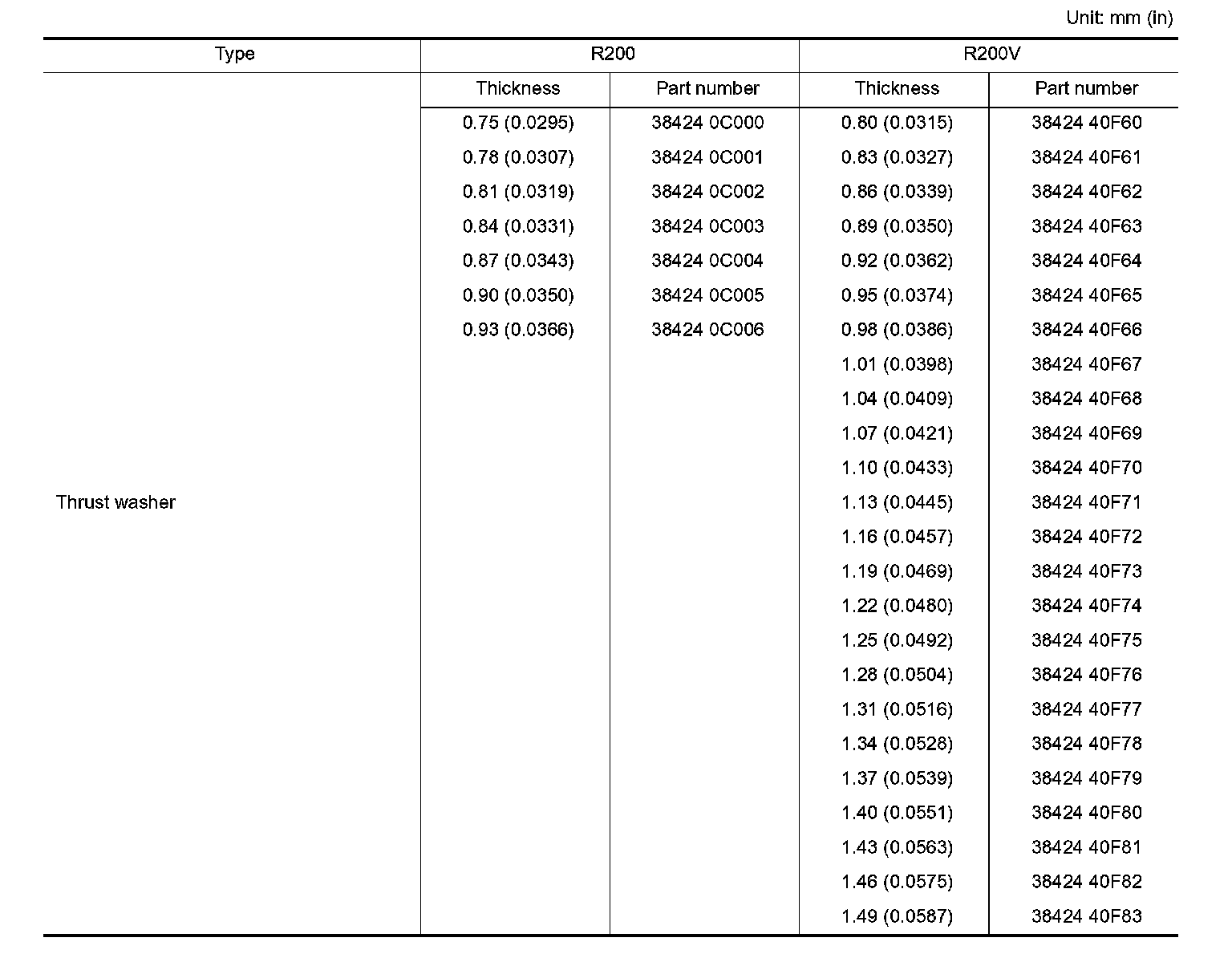 Unit: mm (in)

| Type | R200 | | R200V | |
|---|---|---|---|---|
| | Thickness | Part number | Thickness | Part number |
| Thrust washer | 0.75 (0.0295) | 38424 0C000 | 0.80 (0.0315) | 38424 40F60 |
| | 0.78 (0.0307) | 38424 0C001 | 0.83 (0.0327) | 38424 40F61 |
| | 0.81 (0.0319) | 38424 0C002 | 0.86 (0.0339) | 38424 40F62 |
| | 0.84 (0.0331) | 38424 0C003 | 0.89 (0.0350) | 38424 40F63 |
| | 0.87 (0.0343) | 38424 0C004 | 0.92 (0.0362) | 38424 40F64 |
| | 0.90 (0.0350) | 38424 0C005 | 0.95 (0.0374) | 38424 40F65 |
| | 0.93 (0.0366) | 38424 0C006 | 0.98 (0.0386) | 38424 40F66 |
| | | | 1.01 (0.0398) | 38424 40F67 |
| | | | 1.04 (0.0409) | 38424 40F68 |
| | | | 1.07 (0.0421) | 38424 40F69 |
| | | | 1.10 (0.0433) | 38424 40F70 |
| | | | 1.13 (0.0445) | 38424 40F71 |
| | | | 1.16 (0.0457) | 38424 40F72 |
| | | | 1.19 (0.0469) | 38424 40F73 |
| | | | 1.22 (0.0480) | 38424 40F74 |
| | | | 1.25 (0.0492) | 38424 40F75 |
| | | | 1.28 (0.0504) | 38424 40F76 |
| | | | 1.31 (0.0516) | 38424 40F77 |
| | | | 1.34 (0.0528) | 38424 40F78 |
| | | | 1.37 (0.0539) | 38424 40F79 |
| | | | 1.40 (0.0551) | 38424 40F80 |
| | | | 1.43 (0.0563) | 38424 40F81 |
| | | | 1.46 (0.0575) | 38424 40F82 |
| | | | 1.49 (0.0587) | 38424 40F83 |